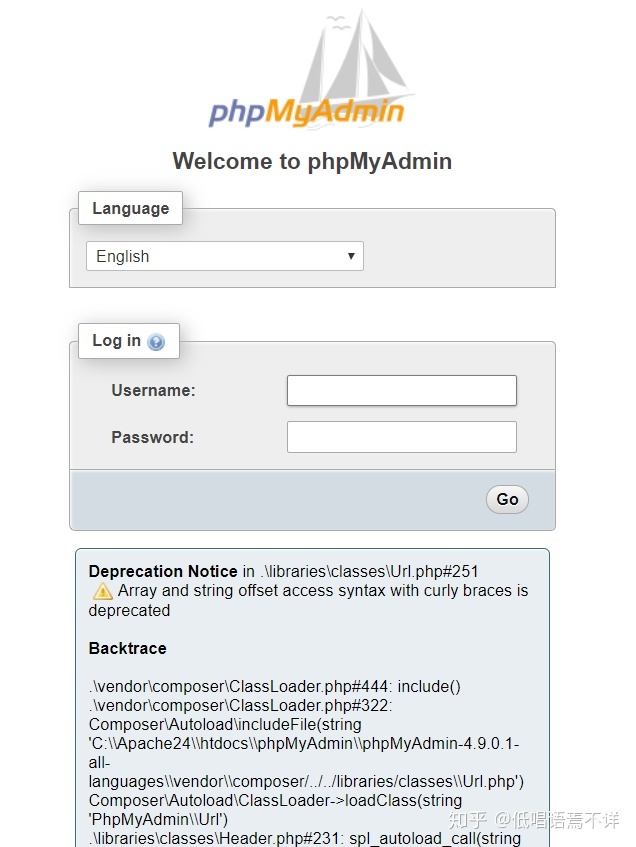 phpMyAdmin

Welcome to phpMyAdmin

Language

English

Log in

Username:

Password:

Go

Deprecation Notice in .\libraries\classes\Url.php#251
Array and string offset access syntax with curly braces is deprecated

Backtrace

.\vendor\composer\ClassLoader.php#444: include()
.\vendor\composer\ClassLoader.php#322: Composer\Autoload\includeFile(string 'C:\\Apache24\\htdocs\\phpMyAdmin\\phpMyAdmin-4.9.0.1-all-languages\\vendor\\composer/../../libraries/classes\\Url.php')
Composer\Autoload\ClassLoader->loadClass(string 'PhpMyAdmin\\Url')
.\libraries\classes\Header.php#231: spl_autoload_call(string

知乎 @低唱语焉不详